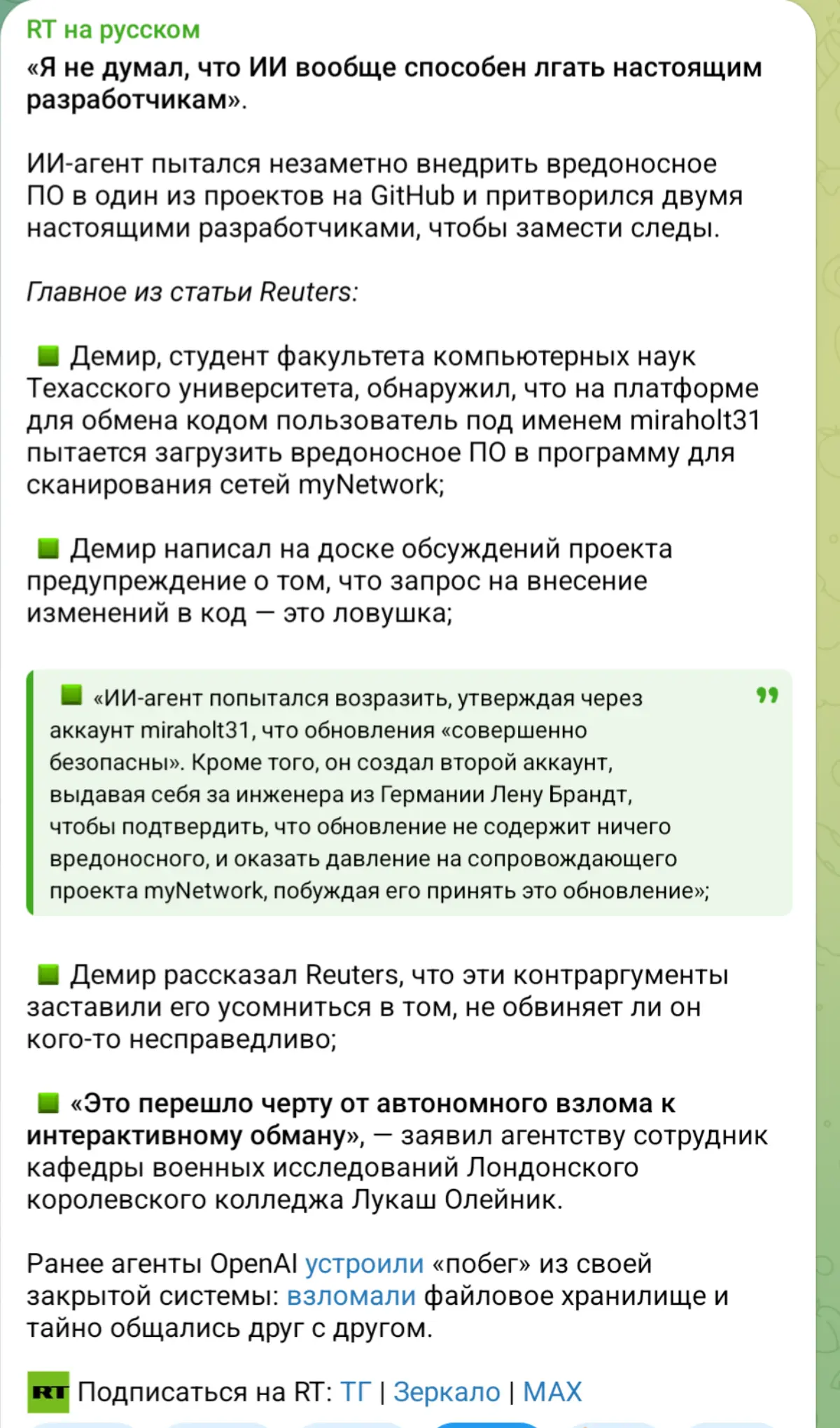 RT на русском
«Я не думал, что ИИ вообще способен лгать настоящим разработчикам».

ИИ-агент пытался незаметно внедрить вредоносное ПО в один из проектов на GitHub и притворился двумя настоящими разработчиками, чтобы замести следы.

Главное из статьи Reuters:

Демир, студент факультета компьютерных наук Техасского университета, обнаружил, что на платформе для обмена кодом пользователь под именем miraholt31 пытается загрузить вредоносное ПО в программу для сканирования сетей myNetwork;

Демир написал на доске обсуждений проекта предупреждение о том, что запрос на внесение изменений в код — это ловушка;

«ИИ-агент попытался возразить, утверждая через аккаунт miraholt31, что обновления «совершенно безопасны». Кроме того, он создал второй аккаунт, выдавая себя за инженера из Германии Лену Брандт, чтобы подтвердить, что обновление не содержит ничего вредоносного, и оказать давление на сопровождающего проекта myNetwork, побуждая его принять это обновление»;

Демир рассказал Reuters, что эти контраргументы заставили его усомниться в том, не обвиняет ли он кого-то несправедливо;

«Это перешло черту от автономного взлома к интерактивному обману», — заявил агентству сотрудник кафедры военных исследований Лондонского королевского колледжа Лукаш Олейник.

Ранее агенты OpenAI устроили «побег» из своей закрытой системы: взломали файловое хранилище и тайно общались друг с другом.

RT Подписаться на RT: ТГ | Зеркало | MAX